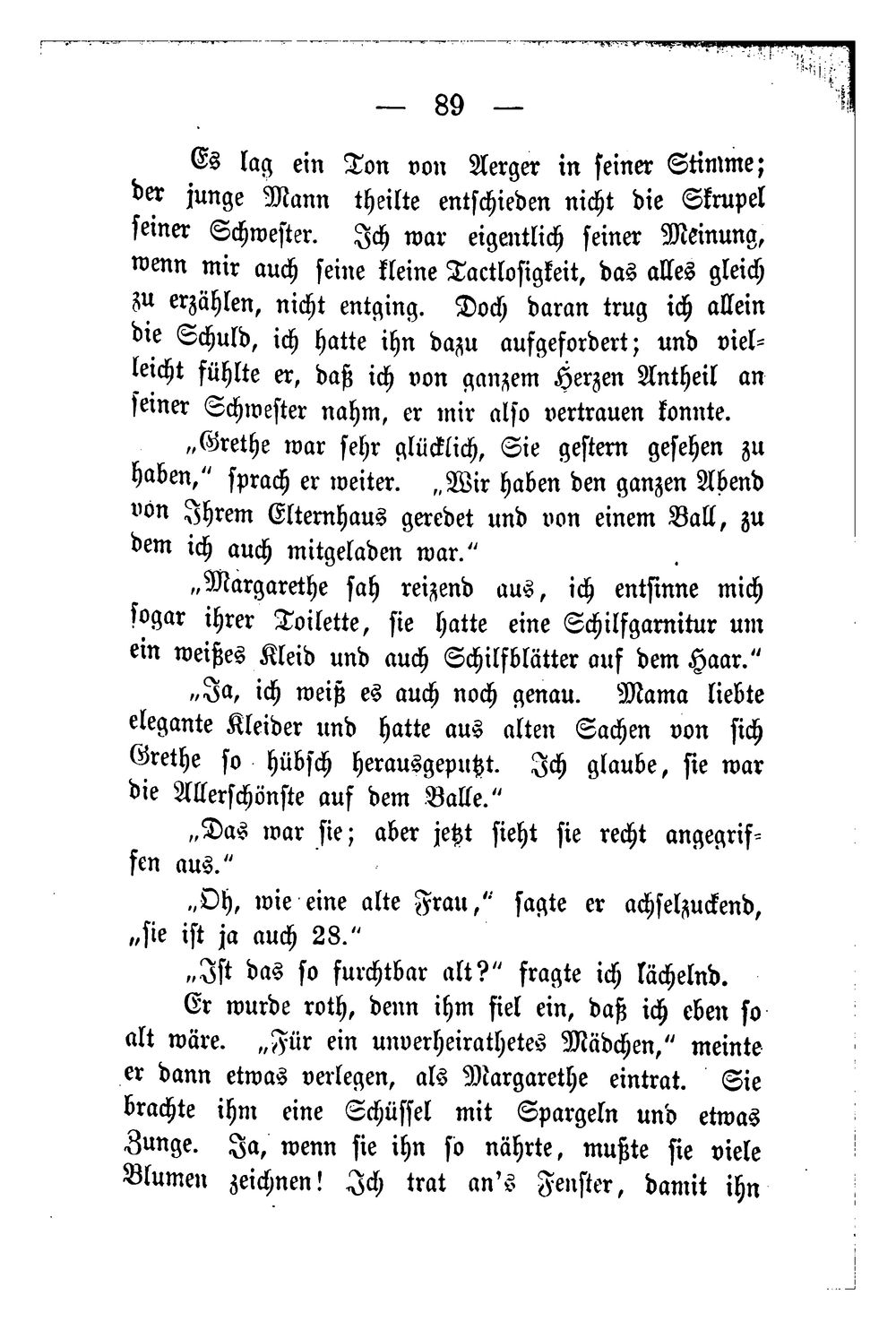 — 89 —

Es lag ein Ton von Aerger in seiner Stimme; der junge Mann theilte entschieden nicht die Skrupel seiner Schwester. Ich war eigentlich seiner Meinung, wenn mir auch seine kleine Tactlosigkeit, das alles gleich zu erzählen, nicht entging. Doch daran trug ich allein die Schuld, ich hatte ihn dazu aufgefordert; und vielleicht fühlte er, daß ich von ganzem Herzen Antheil an seiner Schwester nahm, er mir also vertrauen konnte.

„Grethe war sehr glücklich, Sie gestern gesehen zu haben," sprach er weiter. „Wir haben den ganzen Abend von Ihrem Elternhaus geredet und von einem Ball, zu dem ich auch mitgeladen war."

„Margarethe sah reizend aus, ich entsinne mich sogar ihrer Toilette, sie hatte eine Schilfgarnitur um ein weißes Kleid und auch Schilfblätter auf dem Haar."

„Ja, ich weiß es auch noch genau. Mama liebte elegante Kleider und hatte aus alten Sachen von sich Grethe so hübsch herausgeputzt. Ich glaube, sie war die Allerschönste auf dem Balle."

„Das war sie; aber jetzt sieht sie recht angegriffen aus."

„Oh, wie eine alte Frau," sagte er achselzuckend, „sie ist ja auch 28."

„Ist das so furchtbar alt?" fragte ich lächelnd.

Er wurde roth, denn ihm fiel ein, daß ich eben so alt wäre. „Für ein unverheirathetes Mädchen," meinte er dann etwas verlegen, als Margarethe eintrat. Sie brachte ihm eine Schüssel mit Spargeln und etwas Zunge. Ja, wenn sie ihn so nährte, mußte sie viele Blumen zeichnen! Ich trat an's Fenster, damit ihn